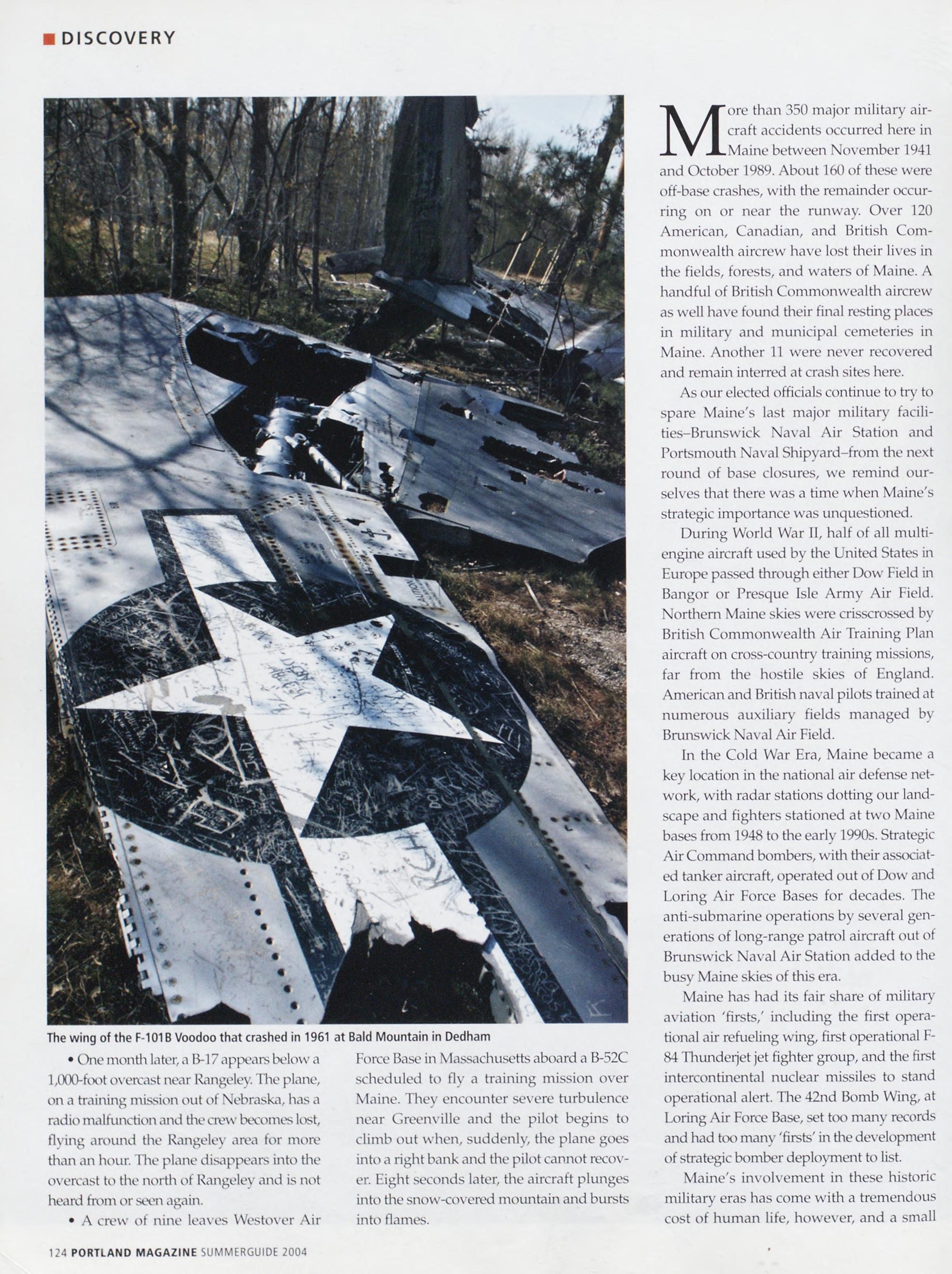 DISCOVERY

The wing of the F-101B Voodoo that crashed in 1961 at Bald Mountain in Dedham

• One month later, a B-17 appears below a 1,000-foot overcast near Rangeley. The plane, on a training mission out of Nebraska, has a radio malfunction and the crew becomes lost, flying around the Rangeley area for more than an hour. The plane disappears into the overcast to the north of Rangeley and is not heard from or seen again.

• A crew of nine leaves Westover Air Force Base in Massachusetts aboard a B-52C scheduled to fly a training mission over Maine. They encounter severe turbulence near Greenville and the pilot begins to climb out when, suddenly, the plane goes into a right bank and the pilot cannot recover. Eight seconds later, the aircraft plunges into the snow-covered mountain and bursts into flames.

More than 350 major military aircraft accidents occurred here in Maine between November 1941 and October 1989. About 160 of these were off-base crashes, with the remainder occurring on or near the runway. Over 120 American, Canadian, and British Commonwealth aircrew have lost their lives in the fields, forests, and waters of Maine. A handful of British Commonwealth aircrew as well have found their final resting places in military and municipal cemeteries in Maine. Another 11 were never recovered and remain interred at crash sites here.

As our elected officials continue to try to spare Maine's last major military facilities–Brunswick Naval Air Station and Portsmouth Naval Shipyard–from the next round of base closures, we remind ourselves that there was a time when Maine's strategic importance was unquestioned.

During World War II, half of all multi-engine aircraft used by the United States in Europe passed through either Dow Field in Bangor or Presque Isle Army Air Field. Northern Maine skies were crisscrossed by British Commonwealth Air Training Plan aircraft on cross-country training missions, far from the hostile skies of England. American and British naval pilots trained at numerous auxiliary fields managed by Brunswick Naval Air Field.

In the Cold War Era, Maine became a key location in the national air defense network, with radar stations dotting our landscape and fighters stationed at two Maine bases from 1948 to the early 1990s. Strategic Air Command bombers, with their associated tanker aircraft, operated out of Dow and Loring Air Force Bases for decades. The anti-submarine operations by several generations of long-range patrol aircraft out of Brunswick Naval Air Station added to the busy Maine skies of this era.

Maine has had its fair share of military aviation 'firsts,' including the first operational air refueling wing, first operational F-84 Thunderjet jet fighter group, and the first intercontinental nuclear missiles to stand operational alert. The 42nd Bomb Wing, at Loring Air Force Base, set too many records and had too many 'firsts' in the development of strategic bomber deployment to list.

Maine's involvement in these historic military eras has come with a tremendous cost of human life, however, and a small

124 PORTLAND MAGAZINE SUMMERGUIDE 2004